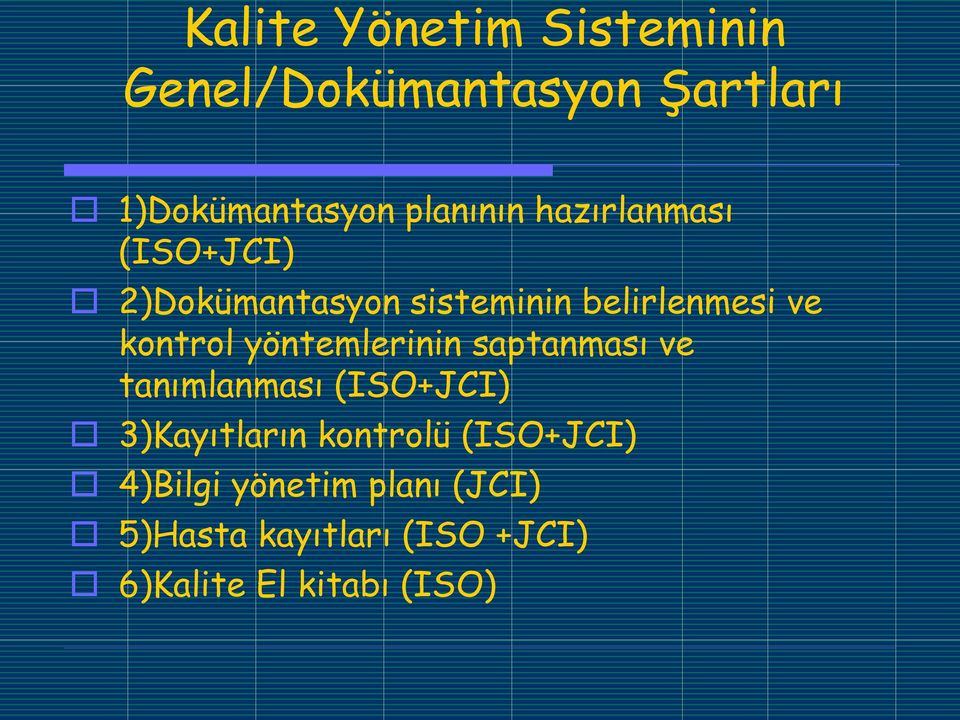 Kalite Yönetim Sisteminin Genel/Dokümantasyon Şartları

1)Dokümantasyon planının hazırlanması (ISO+JCI)

2)Dokümantasyon sisteminin belirlenmesi ve kontrol yöntemlerinin saptanması ve tanımlanması (ISO+JCI)

3)Kayıtların kontrolü (ISO+JCI)

4)Bilgi yönetim planı (JCI)

5)Hasta kayıtları (ISO +JCI)

6)Kalite El kitabı (ISO)